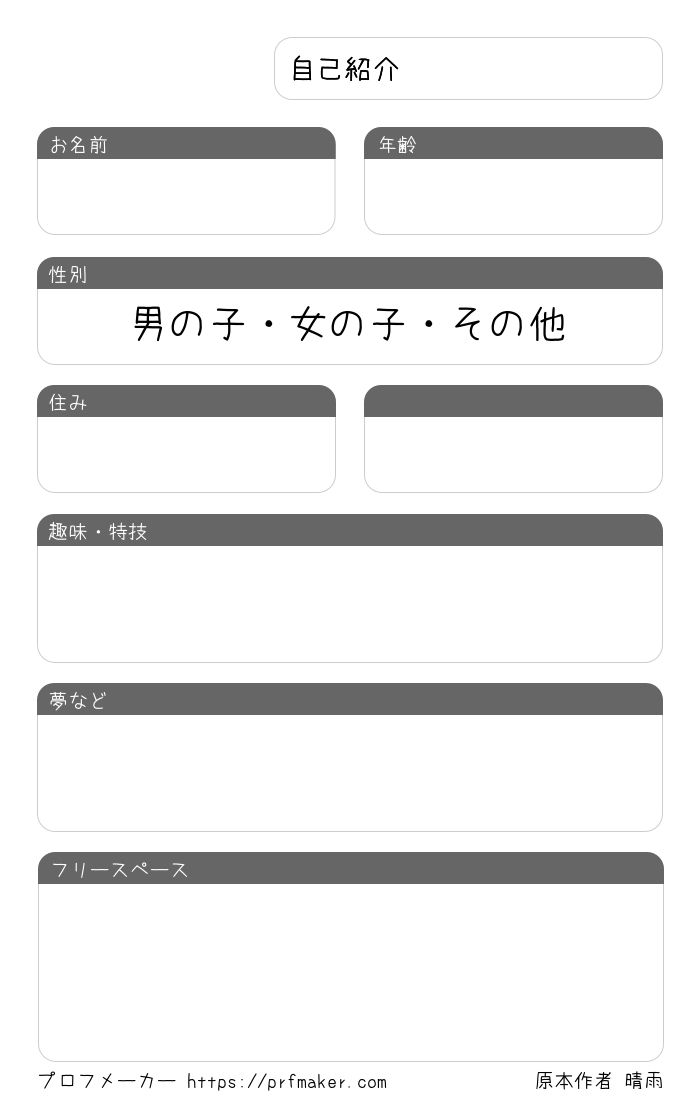 自己紹介

お名前

年齢

性別

男の子・女の子・その他

住み

趣味・特技

夢など

フリースペース

プロフメーカー https://prfmaker.com

原本作者 晴雨